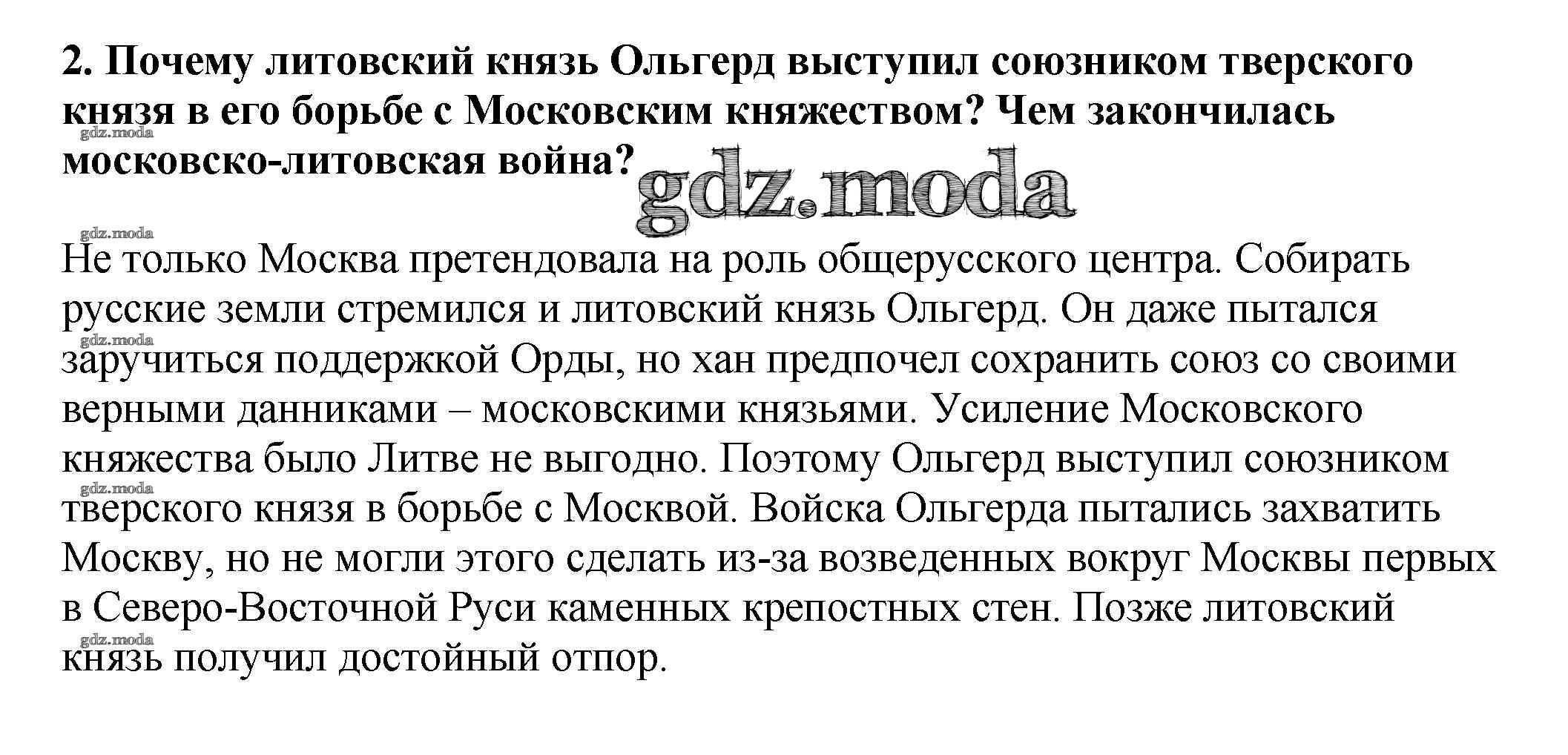 2. Почему литовский князь Ольгерд выступил союзником тверского князя в его борьбе с Московским княжеством? Чем закончилась московско-литовская война?

gdz.moda

gdz.moda

gdz.moda

Не только Москва претендовала на роль общерусского центра. Собирать русские земли стремился и литовский князь Ольгерд. Он даже пытался заручиться поддержкой Орды, но хан предпочел сохранить союз со своими верными данниками – московскими князьями. Усиление Московского княжества было Литве не выгодно. Поэтому Ольгерд выступил союзником тверского князя в борьбе с Москвой. Войска Ольгерда пытались захватить Москву, но не могли этого сделать из-за возведенных вокруг Москвы первых в Северо-Восточной Руси каменных крепостных стен. Позже литовский князь получил достойный отпор.

gdz.moda

gdz.moda

gdz.moda